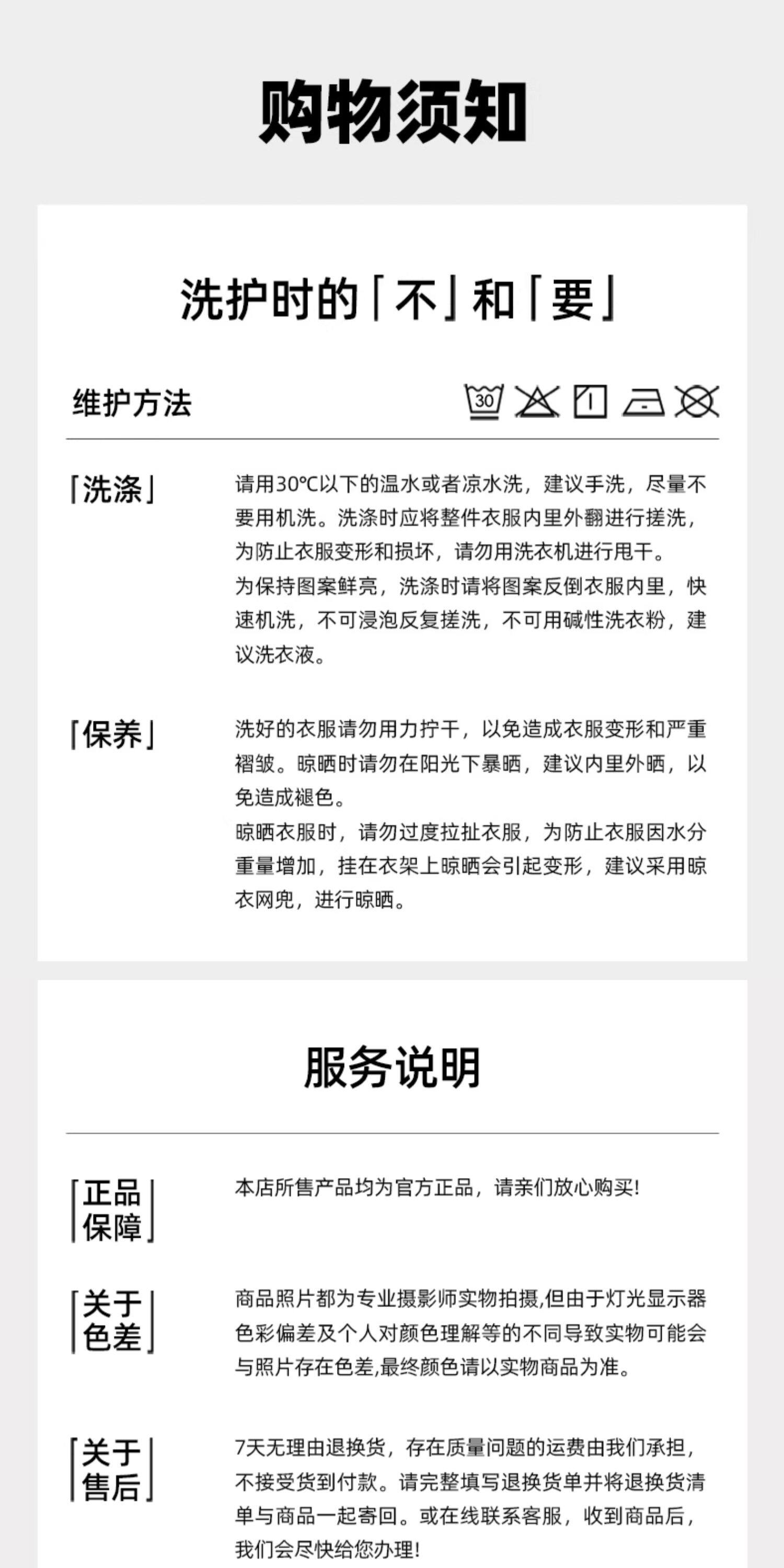 购物须知

洗护时的「不」和「要」

维护方法

30

「洗涤」

请用30℃以下的温水或者凉水洗，建议手洗，尽量不要用机洗。洗涤时应将整件衣服内里外翻进行搓洗，为防止衣服变形和损坏，请勿用洗衣机进行甩干。
为保持图案鲜亮，洗涤时请将图案反倒衣服内里，快速机洗，不可浸泡反复搓洗，不可用碱性洗衣粉，建议洗衣液。

「保养」

洗好的衣服请勿用力拧干，以免造成衣服变形和严重褶皱。晾晒时请勿在阳光下暴晒，建议内里外晒，以免造成褪色。
晾晒衣服时，请勿过度拉扯衣服，为防止衣服因水分重量增加，挂在衣架上晾晒会引起变形，建议采用晾衣网兜，进行晾晒。

服务说明

「正品保障」

本店所售产品均为官方正品，请亲们放心购买!

「关于色差」

商品照片都为专业摄影师实物拍摄,但由于灯光显示器色彩偏差及个人对颜色理解等的不同导致实物可能会与照片存在色差,最终颜色请以实物商品为准。

「关于售后」

7天无理由退换货，存在质量问题的运费由我们承担，不接受货到付款。请完整填写退换货单并将退换货清单与商品一起寄回。或在线联系客服，收到商品后，我们会尽快给您办理!